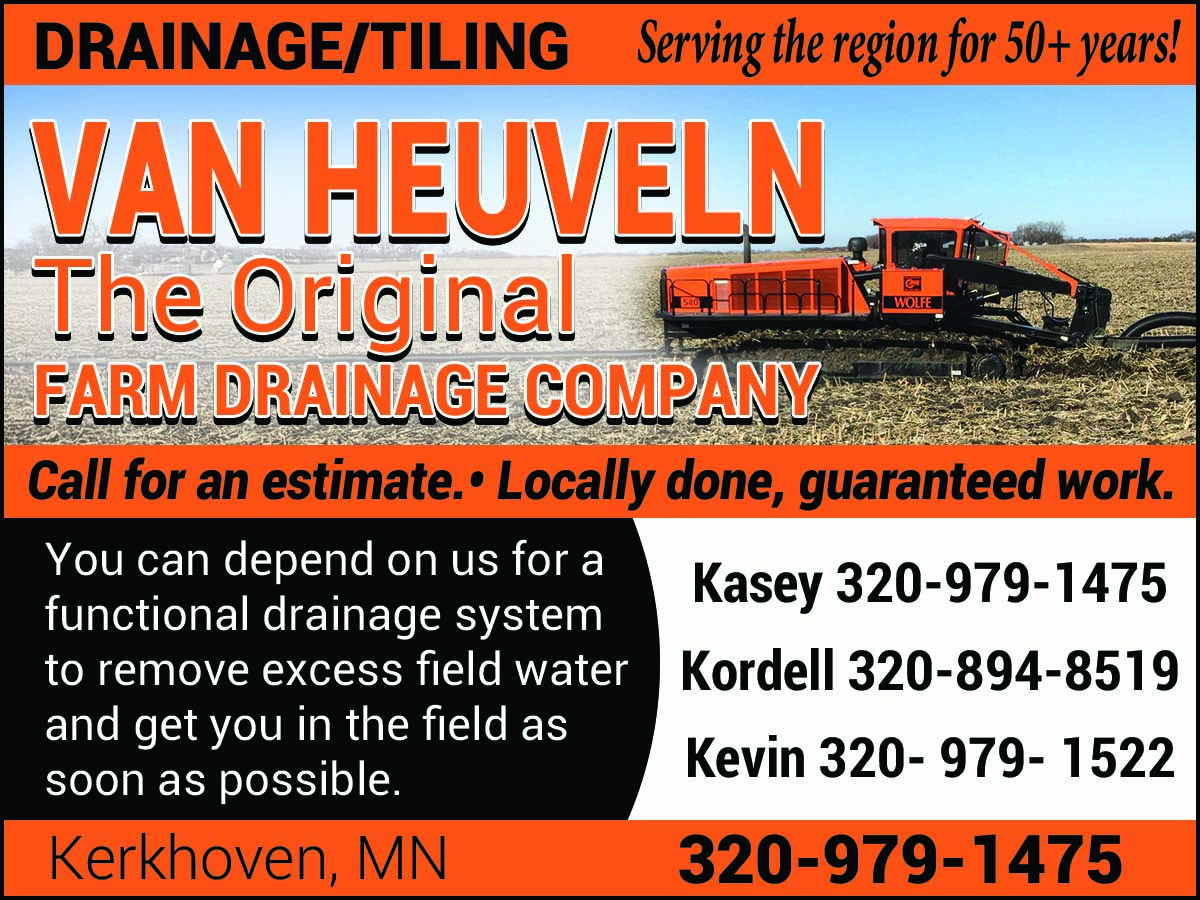 DRAINAGE/TILING

Serving the region for 50+ years!

VAN HEUVELN

The Original

FARM DRAINAGE COMPANY

WOLFE

Call for an estimate.• Locally done, guaranteed work.

You can depend on us for a functional drainage system to remove excess field water and get you in the field as soon as possible.

Kasey 320-979-1475

Kordell 320-894-8519

Kevin 320- 979- 1522

Kerkhoven, MN

320-979-1475